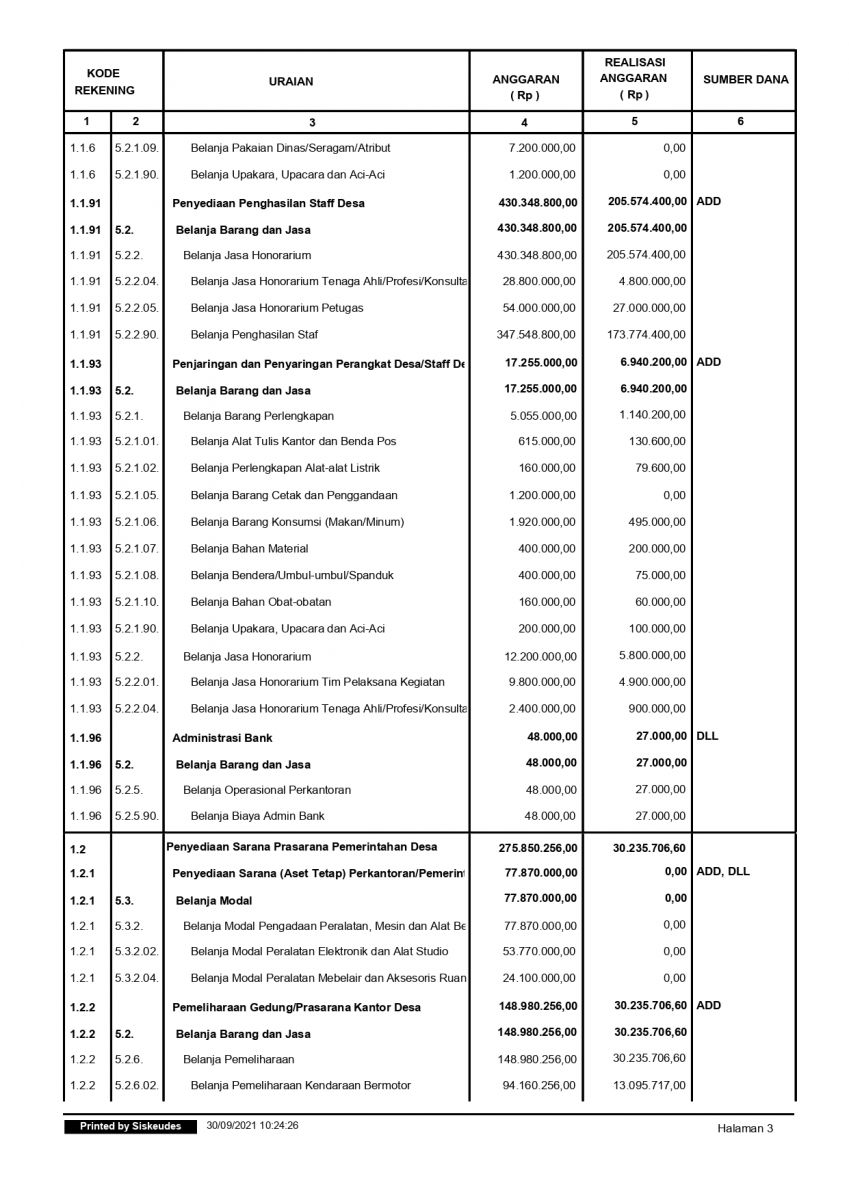 | KODE REKENING | | URAIAN | ANGGARAN ( Rp ) | REALISASI ANGGARAN ( Rp ) | SUMBER DANA |
|---|---|---|---|---|---|
| 1 | 2 | 3 | 4 | 5 | 6 |
| 1.1.6 | 5.2.1.09. | Belanja Pakaian Dinas/Seragam/Atribut | 7.200.000,00 | 0,00 | |
| 1.1.6 | 5.2.1.90. | Belanja Upakara, Upacara dan Aci-Aci | 1.200.000,00 | 0,00 | |
| 1.1.91 | | Penyediaan Penghasilan Staff Desa | 430.348.800,00 | 205.574.400,00 | ADD |
| 1.1.91 | 5.2. | Belanja Barang dan Jasa | 430.348.800,00 | 205.574.400,00 | |
| 1.1.91 | 5.2.2. | Belanja Jasa Honorarium | 430.348.800,00 | 205.574.400,00 | |
| 1.1.91 | 5.2.2.04. | Belanja Jasa Honorarium Tenaga Ahli/Profesi/Konsulta | 28.800.000,00 | 4.800.000,00 | |
| 1.1.91 | 5.2.2.05. | Belanja Jasa Honorarium Petugas | 54.000.000,00 | 27.000.000,00 | |
| 1.1.91 | 5.2.2.90. | Belanja Penghasilan Staf | 347.548.800,00 | 173.774.400,00 | |
| 1.1.93 | | Penjaringan dan Penyaringan Perangkat Desa/Staff De | 17.255.000,00 | 6.940.200,00 | ADD |
| 1.1.93 | 5.2. | Belanja Barang dan Jasa | 17.255.000,00 | 6.940.200,00 | |
| 1.1.93 | 5.2.1. | Belanja Barang Perlengkapan | 5.055.000,00 | 1.140.200,00 | |
| 1.1.93 | 5.2.1.01. | Belanja Alat Tulis Kantor dan Benda Pos | 615.000,00 | 130.600,00 | |
| 1.1.93 | 5.2.1.02. | Belanja Perlengkapan Alat-alat Listrik | 160.000,00 | 79.600,00 | |
| 1.1.93 | 5.2.1.05. | Belanja Barang Cetak dan Penggandaan | 1.200.000,00 | 0,00 | |
| 1.1.93 | 5.2.1.06. | Belanja Barang Konsumsi (Makan/Minum) | 1.920.000,00 | 495.000,00 | |
| 1.1.93 | 5.2.1.07. | Belanja Bahan Material | 400.000,00 | 200.000,00 | |
| 1.1.93 | 5.2.1.08. | Belanja Bendera/Umbul-umbul/Spanduk | 400.000,00 | 75.000,00 | |
| 1.1.93 | 5.2.1.10. | Belanja Bahan Obat-obatan | 160.000,00 | 60.000,00 | |
| 1.1.93 | 5.2.1.90. | Belanja Upakara, Upacara dan Aci-Aci | 200.000,00 | 100.000,00 | |
| 1.1.93 | 5.2.2. | Belanja Jasa Honorarium | 12.200.000,00 | 5.800.000,00 | |
| 1.1.93 | 5.2.2.01. | Belanja Jasa Honorarium Tim Pelaksana Kegiatan | 9.800.000,00 | 4.900.000,00 | |
| 1.1.93 | 5.2.2.04. | Belanja Jasa Honorarium Tenaga Ahli/Profesi/Konsulta | 2.400.000,00 | 900.000,00 | |
| 1.1.96 | | Administrasi Bank | 48.000,00 | 27.000,00 | DLL |
| 1.1.96 | 5.2. | Belanja Barang dan Jasa | 48.000,00 | 27.000,00 | |
| 1.1.96 | 5.2.5. | Belanja Operasional Perkantoran | 48.000,00 | 27.000,00 | |
| 1.1.96 | 5.2.5.90. | Belanja Biaya Admin Bank | 48.000,00 | 27.000,00 | |
| 1.2 | | Penyediaan Sarana Prasarana Pemerintahan Desa | 275.850.256,00 | 30.235.706,60 | |
| 1.2.1 | | Penyediaan Sarana (Aset Tetap) Perkantoran/Pemerint | 77.870.000,00 | 0,00 | ADD, DLL |
| 1.2.1 | 5.3. | Belanja Modal | 77.870.000,00 | 0,00 | |
| 1.2.1 | 5.3.2. | Belanja Modal Pengadaan Peralatan, Mesin dan Alat Be | 77.870.000,00 | 0,00 | |
| 1.2.1 | 5.3.2.02. | Belanja Modal Peralatan Elektronik dan Alat Studio | 53.770.000,00 | 0,00 | |
| 1.2.1 | 5.3.2.04. | Belanja Modal Peralatan Mebelair dan Aksesoris Ruan | 24.100.000,00 | 0,00 | |
| 1.2.2 | | Pemeliharaan Gedung/Prasarana Kantor Desa | 148.980.256,00 | 30.235.706,60 | ADD |
| 1.2.2 | 5.2. | Belanja Barang dan Jasa | 148.980.256,00 | 30.235.706,60 | |
| 1.2.2 | 5.2.6. | Belanja Pemeliharaan | 148.980.256,00 | 30.235.706,60 | |
| 1.2.2 | 5.2.6.02. | Belanja Pemeliharaan Kendaraan Bermotor | 94.160.256,00 | 13.095.717,00 | |

Printed by Siskeudes 30/09/2021 10:24:26 Halaman 3